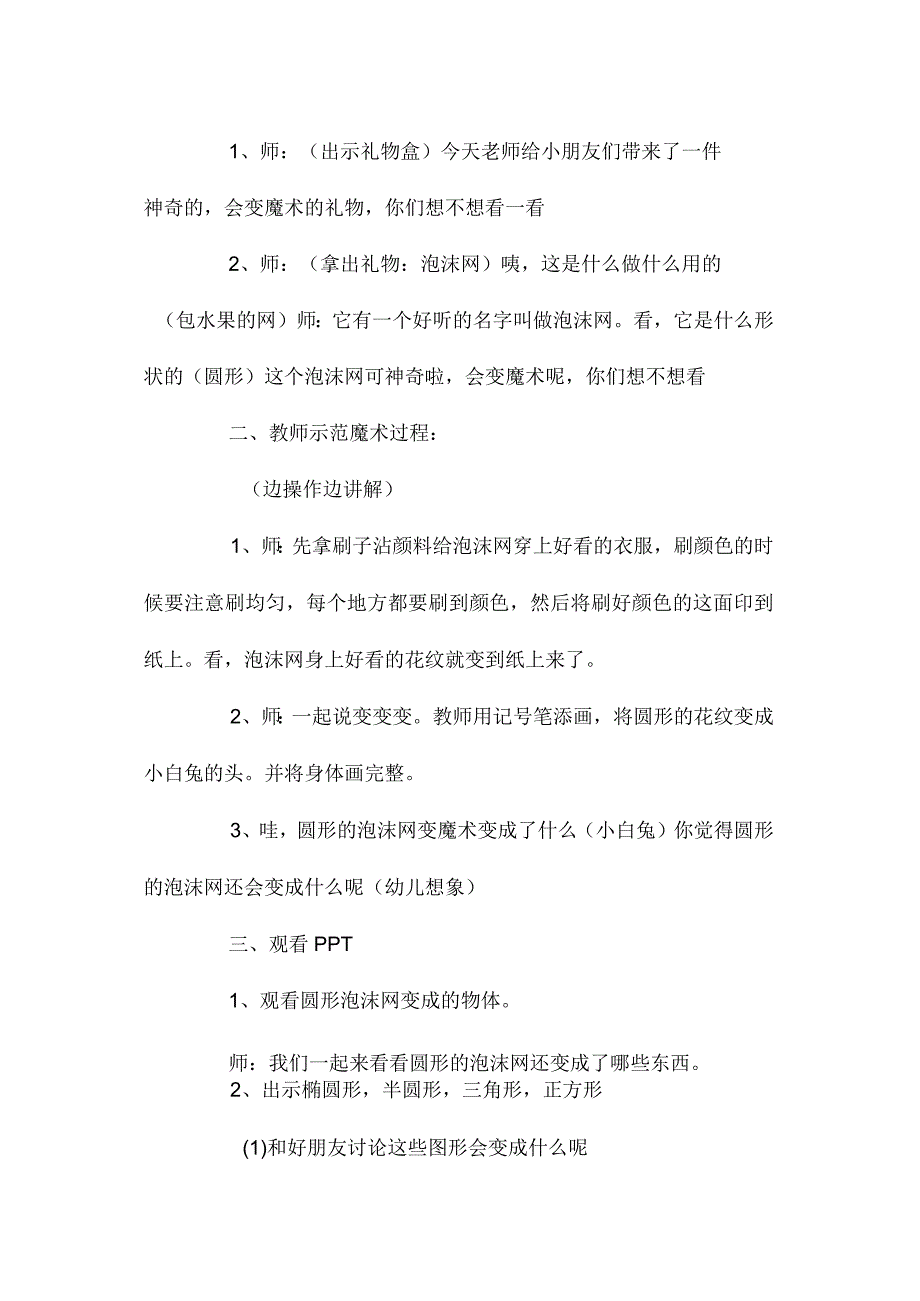 1、师：（出示礼物盒）今天老师给小朋友们带来了一件神奇的，会变魔术的礼物，你们想不想看一看

2、师：（拿出礼物：泡沫网）咦，这是什么做什么用的（包水果的网）师：它有一个好听的名字叫做泡沫网。看，它是什么形状的（圆形）这个泡沫网可神奇啦，会变魔术呢，你们想不想看

二、教师示范魔术过程：

（边操作边讲解）

1、师：先拿刷子沾颜料给泡沫网穿上好看的衣服，刷颜色的时候要注意刷均匀，每个地方都要刷到颜色，然后将刷好颜色的这面印到纸上。看，泡沫网身上好看的花纹就变到纸上来了。

2、师：一起说变变变。教师用记号笔添画，将圆形的花纹变成小白兔的头。并将身体画完整。

3、哇，圆形的泡沫网变魔术变成了什么（小白兔）你觉得圆形的泡沫网还会变成什么呢（幼儿想象）

三、观看 PPT

1、观看圆形泡沫网变成的物体。

师：我们一起来看看圆形的泡沫网还变成了哪些东西。
2、出示椭圆形，半圆形，三角形，正方形

(1)和好朋友讨论这些图形会变成什么呢